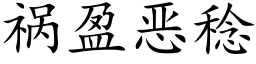 祸盈恶稔